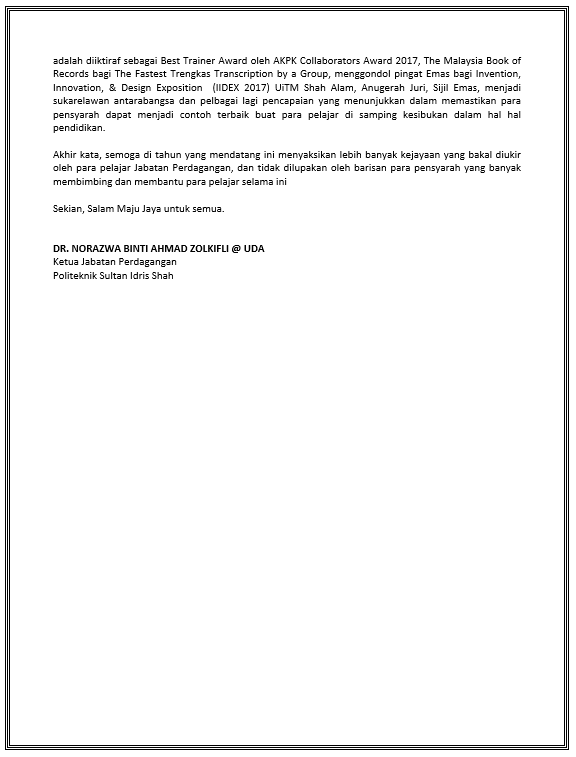 adalah diiktiraf sebagai Best Trainer Award oleh AKPK Collaborators Award 2017, The Malaysia Book of Records bagi The Fastest Trengkas Transcription by a Group, menggondol pingat Emas bagi Invention, Innovation, & Design Exposition (IIDEX 2017) UiTM Shah Alam, Anugerah Juri, Sijil Emas, menjadi sukarelawan antarabangsa dan pelbagai lagi pencapaian yang menunjukkan dalam memastikan para pensyarah dapat menjadi contoh terbaik buat para pelajar di samping kesibukan dalam hal hal pendidikan.

Akhir kata, semoga di tahun yang mendatang ini menyaksikan lebih banyak kejayaan yang bakal diukir oleh para pelajar Jabatan Perdagangan, dan tidak dilupakan oleh barisan para pensyarah yang banyak membimbing dan membantu para pelajar selama ini

Sekian, Salam Maju Jaya untuk semua.

DR. NORAZWA BINTI AHMAD ZOLKIFLI @ UDA
Ketua Jabatan Perdagangan
Politeknik Sultan Idris Shah